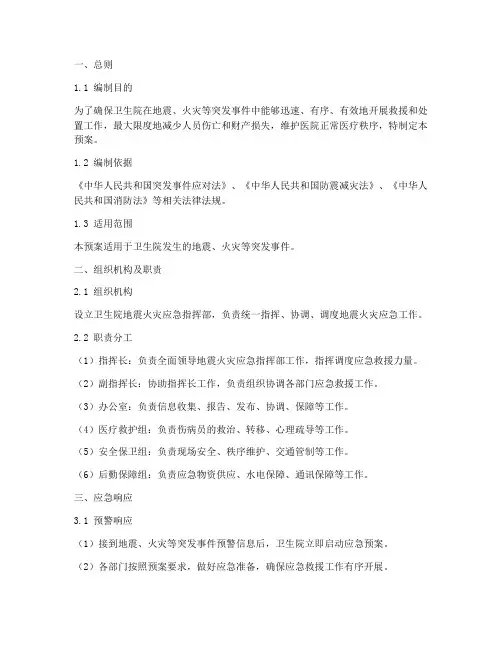 一、总则

1.1 编制目的

为了确保卫生院在地震、火灾等突发事件中能够迅速、有序、有效地开展救援和处置工作，最大限度地减少人员伤亡和财产损失，维护医院正常医疗秩序，特制定本预案。

1.2 编制依据

《中华人民共和国突发事件应对法》、《中华人民共和国防震减灾法》、《中华人民共和国消防法》等相关法律法规。

1.3 适用范围

本预案适用于卫生院发生的地震、火灾等突发事件。

二、组织机构及职责

2.1 组织机构

设立卫生院地震火灾应急指挥部，负责统一指挥、协调、调度地震火灾应急工作。

2.2 职责分工

（1）指挥长：负责全面领导地震火灾应急指挥部工作，指挥调度应急救援力量。

（2）副指挥长：协助指挥长工作，负责组织协调各部门应急救援工作。

（3）办公室：负责信息收集、报告、发布、协调、保障等工作。

（4）医疗救护组：负责伤病员的救治、转移、心理疏导等工作。

（5）安全保卫组：负责现场安全、秩序维护、交通管制等工作。

（6）后勤保障组：负责应急物资供应、水电保障、通讯保障等工作。

三、应急响应

3.1 预警响应

（1）接到地震、火灾等突发事件预警信息后，卫生院立即启动应急预案。

（2）各部门按照预案要求，做好应急准备，确保应急救援工作有序开展。